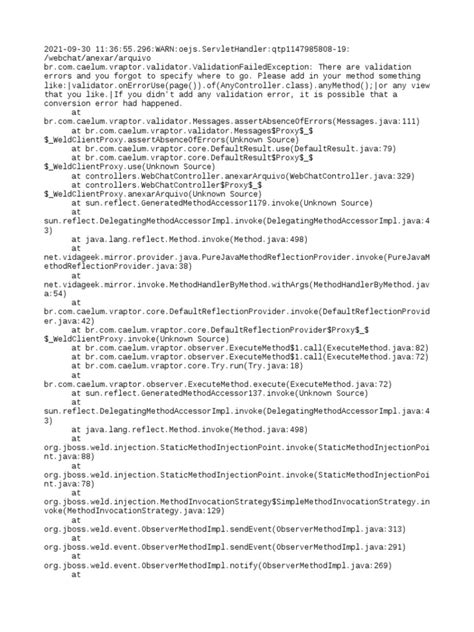 2021-09-30 11:36:55.296:WARN:oejs.ServletHandler:qtp1147985808-19: /webchat/anexar/arquivo
br.com.caelum.vraptor.validator.ValidationFailedException: There are validation errors and you forgot to specify where to go. Please add in your method something like:|validator.onErrorUse(page()).of(AnyController.class).anyMethod();|or any view that you like.|If you didn't add any validation error, it is possible that a conversion error had happened.
	at br.com.caelum.vraptor.validator.Messages.assertAbsenceOfErrors(Messages.java:111)
	at br.com.caelum.vraptor.validator.Messages$Proxy$_$$_WeldClientProxy.assertAbsenceOfErrors(Unknown Source)
	at br.com.caelum.vraptor.core.DefaultResult.use(DefaultResult.java:79)
	at br.com.caelum.vraptor.core.DefaultResult$Proxy$_$$_WeldClientProxy.use(Unknown Source)
	at controllers.WebChatController.anexarArquivo(WebChatController.java:329)
	at controllers.WebChatController$Proxy$_$$_WeldClientProxy.anexarArquivo(Unknown Source)
	at sun.reflect.GeneratedMethodAccessor1179.invoke(Unknown Source)
	at sun.reflect.DelegatingMethodAccessorImpl.invoke(DelegatingMethodAccessorImpl.java:43)
	at java.lang.reflect.Method.invoke(Method.java:498)
	at net.vidageek.mirror.provider.java.PureJavaMethodReflectionProvider.invoke(PureJavaMethodReflectionProvider.java:38)
	at net.vidageek.mirror.invoke.MethodHandlerByMethod.withArgs(MethodHandlerByMethod.java:54)
	at br.com.caelum.vraptor.core.DefaultReflectionProvider.invoke(DefaultReflectionProvider.java:42)
	at br.com.caelum.vraptor.core.DefaultReflectionProvider$Proxy$_$$_WeldClientProxy.invoke(Unknown Source)
	at br.com.caelum.vraptor.observer.ExecuteMethod$1.call(ExecuteMethod.java:82)
	at br.com.caelum.vraptor.observer.ExecuteMethod$1.call(ExecuteMethod.java:72)
	at br.com.caelum.vraptor.core.Try.run(Try.java:18)
	at br.com.caelum.vraptor.observer.ExecuteMethod.execute(ExecuteMethod.java:72)
	at sun.reflect.GeneratedMethodAccessor137.invoke(Unknown Source)
	at sun.reflect.DelegatingMethodAccessorImpl.invoke(DelegatingMethodAccessorImpl.java:43)
	at java.lang.reflect.Method.invoke(Method.java:498)
	at org.jboss.weld.injection.StaticMethodInjectionPoint.invoke(StaticMethodInjectionPoint.java:88)
	at org.jboss.weld.injection.StaticMethodInjectionPoint.invoke(StaticMethodInjectionPoint.java:78)
	at org.jboss.weld.injection.MethodInvocationStrategy$SimpleMethodInvocationStrategy.invoke(MethodInvocationStrategy.java:129)
	at org.jboss.weld.event.ObserverMethodImpl.sendEvent(ObserverMethodImpl.java:313)
	at org.jboss.weld.event.ObserverMethodImpl.sendEvent(ObserverMethodImpl.java:291)
	at org.jboss.weld.event.ObserverMethodImpl.notify(ObserverMethodImpl.java:269)
	at